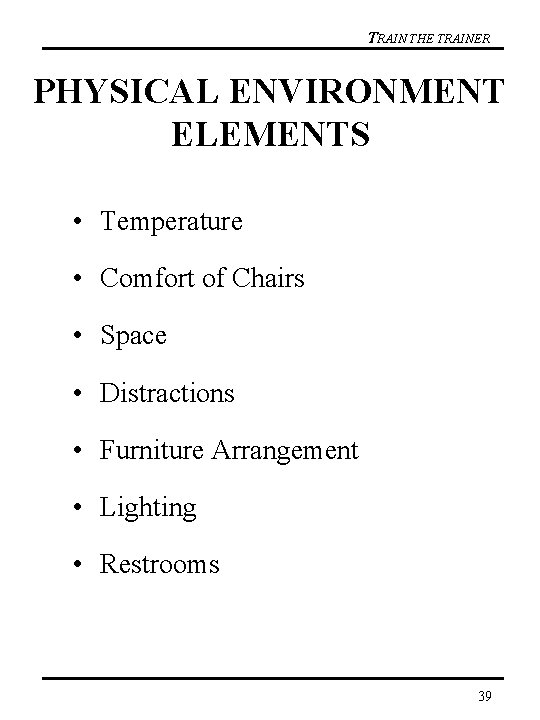 TRAIN THE TRAINER

PHYSICAL ENVIRONMENT ELEMENTS

• Temperature
• Comfort of Chairs
• Space
• Distractions
• Furniture Arrangement
• Lighting
• Restrooms

39